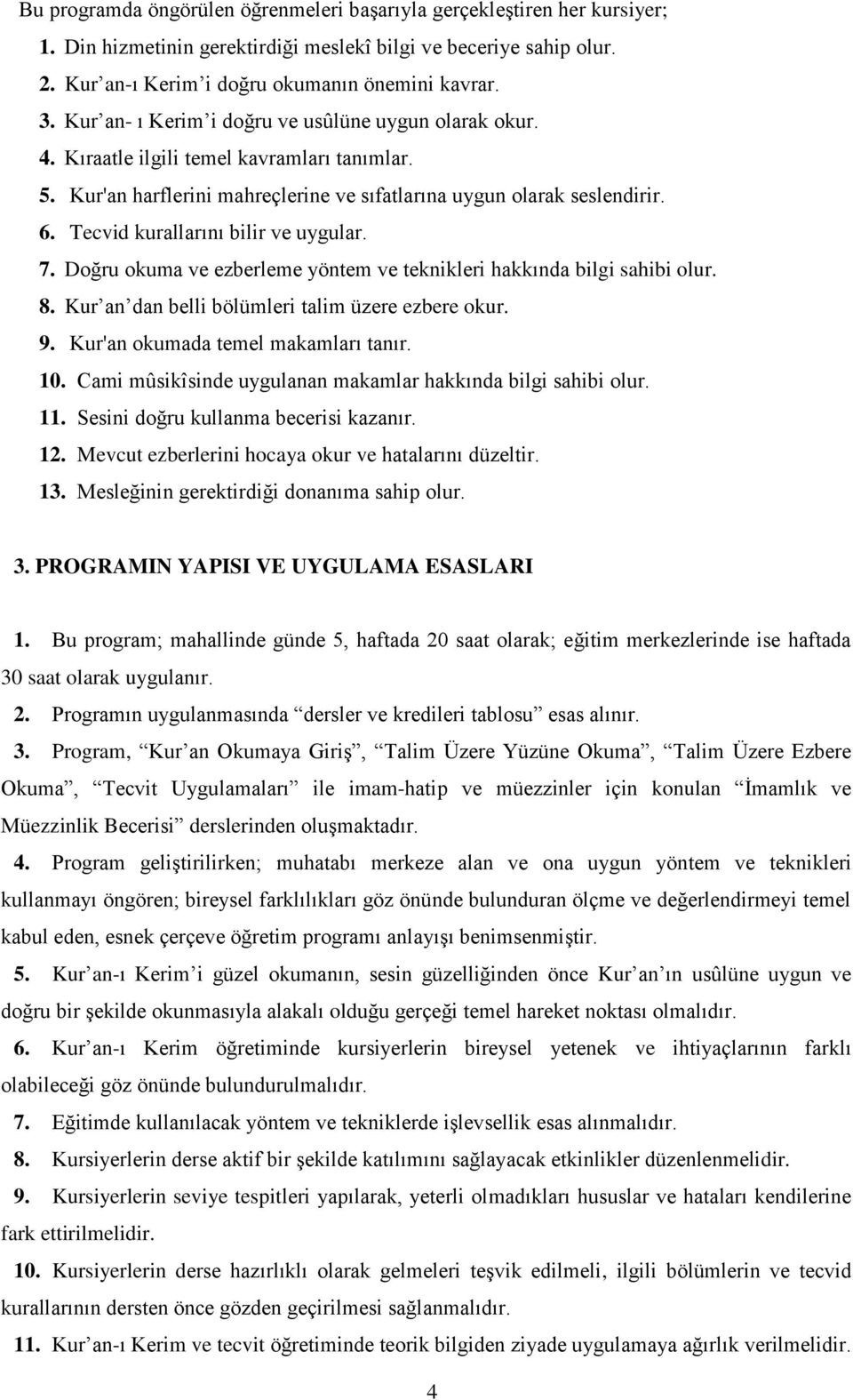 Bu programda öngörülen öğrenmeleri başarıyla gerçekleştiren her kursiyer;

1. Din hizmetinin gerektirdiği meslekî bilgi ve beceriye sahip olur.
2. Kur’an-ı Kerim’i doğru okumanın önemini kavrar.
3. Kur’an- ı Kerim’i doğru ve usûlüne uygun olarak okur.
4. Kıraatle ilgili temel kavramları tanımlar.
5. Kur'an harflerini mahreçlerine ve sıfatlarına uygun olarak seslendirir.
6. Tecvid kurallarını bilir ve uygular.
7. Doğru okuma ve ezberleme yöntem ve teknikleri hakkında bilgi sahibi olur.
8. Kur’an’dan belli bölümleri talim üzere ezbere okur.
9. Kur'an okumada temel makamları tanır.
10. Cami mûsikîsinde uygulanan makamlar hakkında bilgi sahibi olur.
11. Sesini doğru kullanma becerisi kazanır.
12. Mevcut ezberlerini hocaya okur ve hatalarını düzeltir.
13. Mesleğinin gerektirdiği donanıma sahip olur.

3. PROGRAMIN YAPISI VE UYGULAMA ESASLARI

1. Bu program; mahallinde günde 5, haftada 20 saat olarak; eğitim merkezlerinde ise haftada 30 saat olarak uygulanır.

2. Programın uygulanmasında “dersler ve kredileri tablosu” esas alınır.

3. Program, “Kur’an Okumaya Giriş”, “Talim Üzere Yüzüne Okuma”, “Talim Üzere Ezbere Okuma”, “Tecvit Uygulamaları” ile imam-hatip ve müezzinler için konulan “İmamlık ve Müezzinlik Becerisi” derslerinden oluşmaktadır.

4. Program geliştirilirken; muhatabı merkeze alan ve ona uygun yöntem ve teknikleri kullanmayı öngören; bireysel farklılıkları göz önünde bulunduran ölçme ve değerlendirmeyi temel kabul eden, esnek çerçeve öğretim programı anlayışı benimsenmiştir.

5. Kur’an-ı Kerim’i güzel okumanın, sesin güzelliğinden önce Kur’an’ın usûlüne uygun ve doğru bir şekilde okunmasıyla alakalı olduğu gerçeği temel hareket noktası olmalıdır.

6. Kur’an-ı Kerim öğretiminde kursiyerlerin bireysel yetenek ve ihtiyaçlarının farklı olabileceği göz önünde bulundurulmalıdır.

7. Eğitimde kullanılacak yöntem ve tekniklerde işlevsellik esas alınmalıdır.

8. Kursiyerlerin derse aktif bir şekilde katılımını sağlayacak etkinlikler düzenlenmelidir.

9. Kursiyerlerin seviye tespitleri yapılarak, yeterli olmadıkları hususlar ve hataları kendilerine fark ettirilmelidir.

10. Kursiyerlerin derse hazırlıklı olarak gelmeleri teşvik edilmeli, ilgili bölümlerin ve tecvid kurallarının dersten önce gözden geçirilmesi sağlanmalıdır.

11. Kur’an-ı Kerim ve tecvit öğretiminde teorik bilgiden ziyade uygulamaya ağırlık verilmelidir.

4